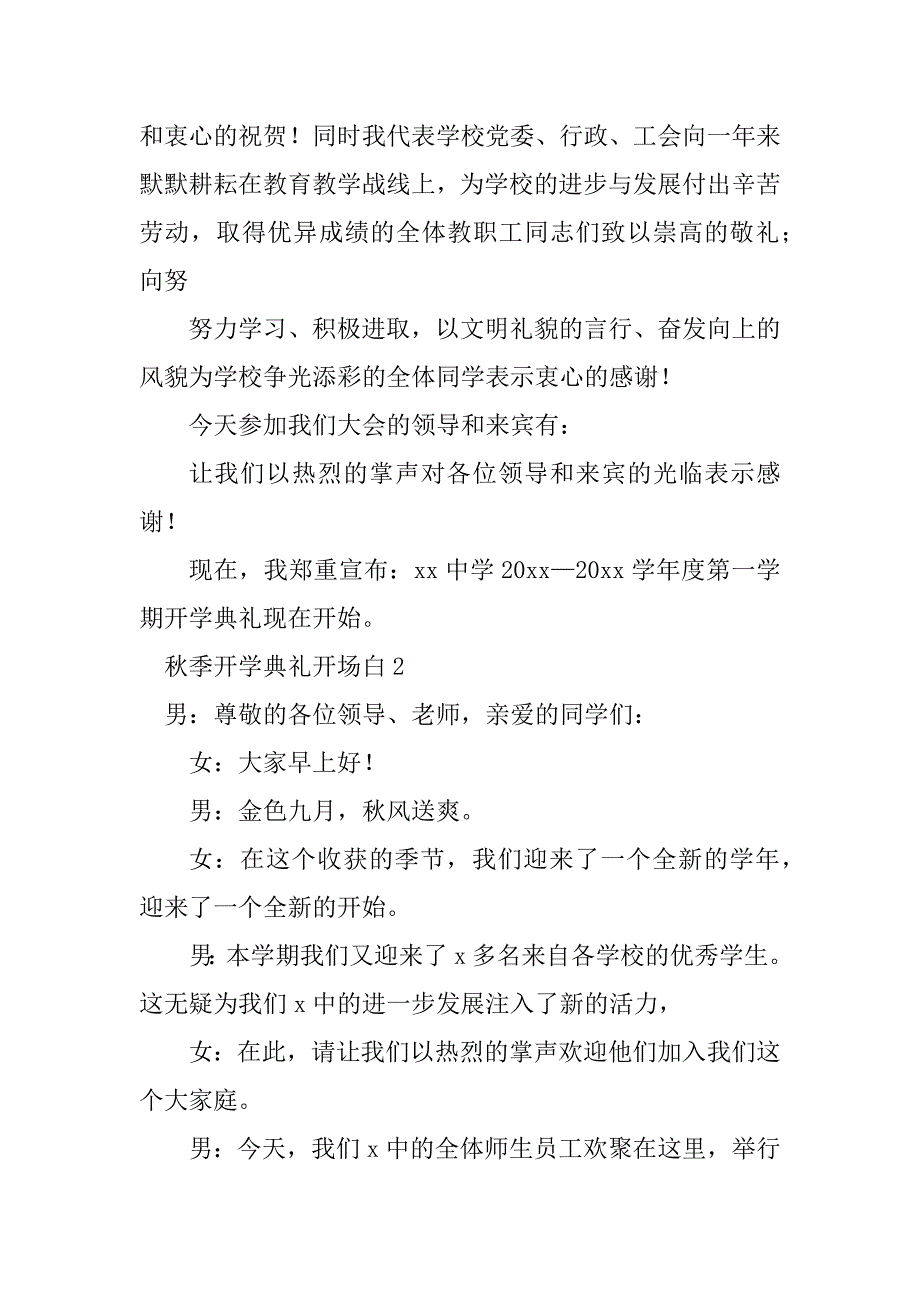 和衷心的祝贺！同时我代表学校党委、行政、工会向一年来默默耕耘在教育教学战线上，为学校的进步与发展付出辛苦劳动，取得优异成绩的全体教职工同志们致以崇高的敬礼；向努

努力学习、积极进取，以文明礼貌的言行、奋发向上的风貌为学校争光添彩的全体同学表示衷心的感谢！

今天参加我们大会的领导和来宾有：

让我们以热烈的掌声对各位领导和来宾的光临表示感谢！

现在，我郑重宣布：xx 中学 20xx—20xx 学年度第一学期开学典礼现在开始。

秋季开学典礼开场白 2

男：尊敬的各位领导、老师，亲爱的同学们：

女：大家早上好！

男：金色九月，秋风送爽。

女：在这个收获的季节，我们迎来了一个全新的学年，迎来了一个全新的开始。

男：本学期我们又迎来了 x 多名来自各学校的优秀学生。这无疑为我们 x 中的进一步发展注入了新的活力，

女：在此，请让我们以热烈的掌声欢迎他们加入我们这个大家庭。

男：今天，我们 x 中的全体师生员工欢聚在这里，举行